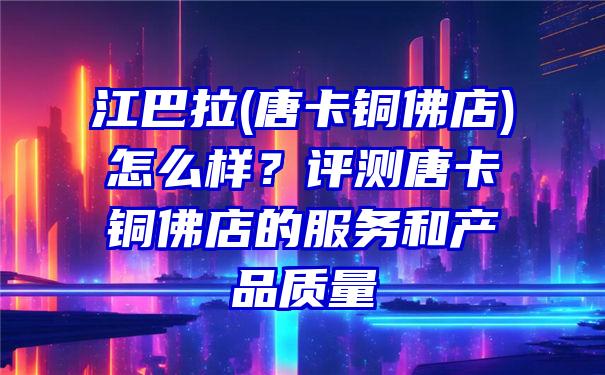 江巴拉(唐卡铜佛店)怎么样？评测唐卡铜佛店的服务和产品质量